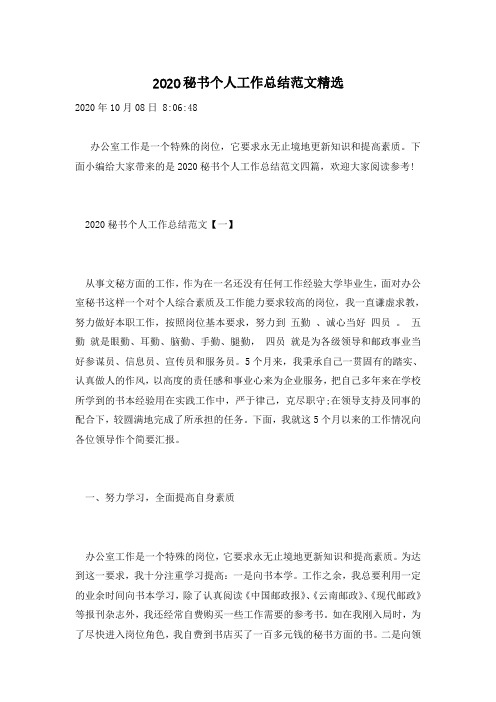 2020秘书个人工作总结范文精选

2020年10月08日 8:06:48

办公室工作是一个特殊的岗位，它要求永无止境地更新知识和提高素质。下面小编给大家带来的是2020秘书个人工作总结范文四篇，欢迎大家阅读参考!

2020秘书个人工作总结范文【一】

从事文秘方面的工作，作为在一名还没有任何工作经验大学毕业生，面对办公室秘书这样一个对个人综合素质及工作能力要求较高的岗位，我一直谦虚求教，努力做好本职工作，按照岗位基本要求，努力到 五勤 、诚心当好 四员 。 五勤 就是眼勤、耳勤、脑勤、手勤、腿勤， 四员 就是为各级领导和邮政事业当好参谋员、信息员、宣传员和服务员。5个月来，我秉承自己一贯固有的踏实、认真做人的作风，以高度的责任感和事业心来为企业服务，把自己多年来在学校所学到的书本经验用在实践工作中，严于律己，克尽职守;在领导支持及同事的配合下，较圆满地完成了所承担的任务。下面，我就这5个月以来的工作情况向各位领导作个简要汇报。

一、努力学习，全面提高自身素质

办公室工作是一个特殊的岗位，它要求永无止境地更新知识和提高素质。为达到这一要求，我十分注重学习提高：一是向书本学。工作之余，我总要利用一定的业余时间向书本学习，除了认真阅读《中国邮政报》、《云南邮政》、《现代邮政》等报刊杂志外，我还经常自费购买一些工作需要的参考书。如在我刚入局时，为了尽快进入岗位角色，我自费到书店买了一百多元钱的秘书方面的书。二是向领